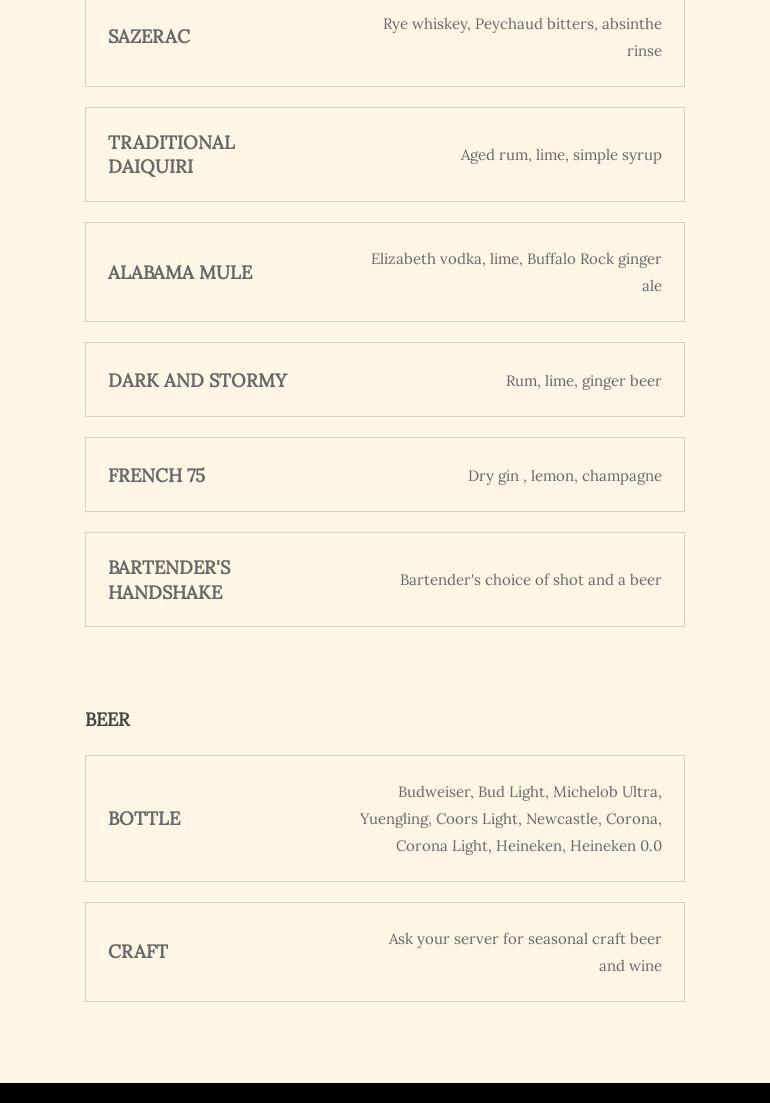 SAZERAC

Rye whiskey, Peychaud bitters, absinthe rinse

TRADITIONAL DAIQUIRI

Aged rum, lime, simple syrup

ALABAMA MULE

Elizabeth vodka, lime, Buffalo Rock ginger ale

DARK AND STORMY

Rum, lime, ginger beer

FRENCH 75

Dry gin , lemon, champagne

BARTENDER'S HANDSHAKE

Bartender's choice of shot and a beer

BEER

BOTTLE

Budweiser, Bud Light, Michelob Ultra, Yuengling, Coors Light, Newcastle, Corona, Corona Light, Heineken, Heineken 0.0

CRAFT

Ask your server for seasonal craft beer and wine